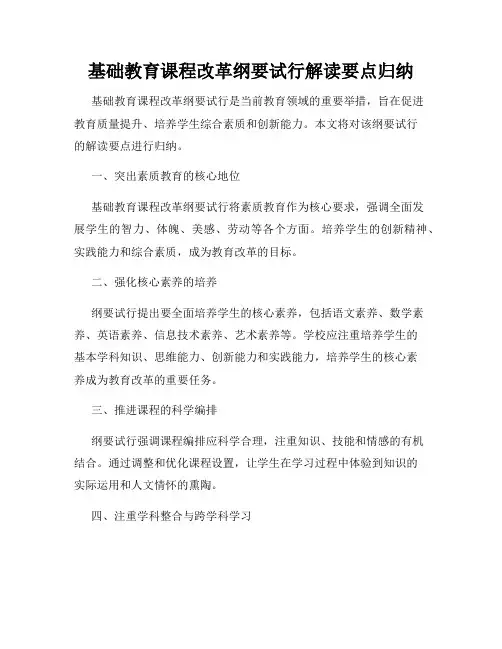 基础教育课程改革纲要试行解读要点归纳

基础教育课程改革纲要试行是当前教育领域的重要举措，旨在促进教育质量提升、培养学生综合素质和创新能力。本文将对该纲要试行的解读要点进行归纳。

一、突出素质教育的核心地位

基础教育课程改革纲要试行将素质教育作为核心要求，强调全面发展学生的智力、体魄、美感、劳动等各个方面。培养学生的创新精神、实践能力和综合素质，成为教育改革的目标。

二、强化核心素养的培养

纲要试行提出要全面培养学生的核心素养，包括语文素养、数学素养、英语素养、信息技术素养、艺术素养等。学校应注重培养学生的基本学科知识、思维能力、创新能力和实践能力，培养学生的核心素养成为教育改革的重要任务。

三、推进课程的科学编排

纲要试行强调课程编排应科学合理，注重知识、技能和情感的有机结合。通过调整和优化课程设置，让学生在学习过程中体验到知识的实际运用和人文情怀的熏陶。

四、注重学科整合与跨学科学习